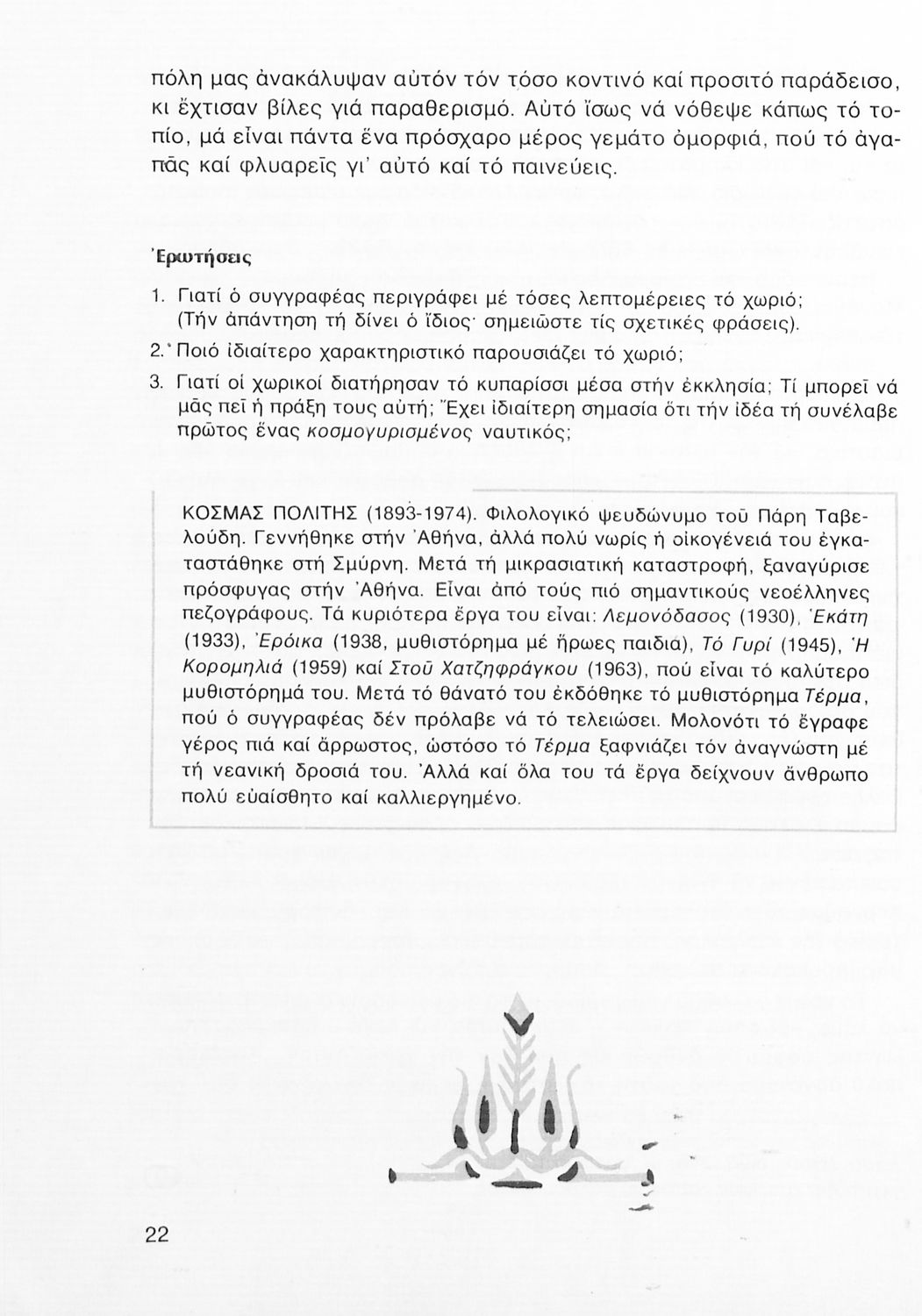 πόλη μας ἀνακάλυψαν αὐτόν τόν τόσο κοντινό καί προσιτό παράδεισο, κι ἔχτισαν βίλες γιά παραθερισμό. Αὐτό ἴσως νά νόθεψε κάπως τό τοπίο, μά εἶναι πάντα ἕνα πρόσχαρο μέρος γεμάτο ὀμορφιά, πού τό ἀγαπᾶς καί φλυαρεῖς γι' αὐτό καί τό παινεύεις.

Ἐρωτήσεις

1. Γιατί ὁ συγγραφέας περιγράφει μέ τόσες λεπτομέρειες τό χωριό; (Τήν ἀπάντηση τή δίνει ὁ ἴδιος· σημειῶστε τίς σχετικές φράσεις).

2. Ποιό ἰδιαίτερο χαρακτηριστικό παρουσιάζει τό χωριό;

3. Γιατί οἱ χωρικοί διατήρησαν τό κυπαρίσσι μέσα στήν ἐκκλησία; Τί μπορεῖ νά μᾶς πεῖ ἡ πράξη τους αὐτή; Ἔχει ἰδιαίτερη σημασία ὅτι τήν ἰδέα τή συνέλαβε πρῶτος ἕνας κοσμογυρισμένος ναυτικός;

ΚΟΣΜΑΣ ΠΟΛΙΤΗΣ (1893-1974). Φιλολογικό ψευδώνυμο τοῦ Πάρη Ταβελούδη. Γεννήθηκε στήν Ἀθήνα, ἀλλά πολύ νωρίς ἡ οἰκογένειά του ἐγκαταστάθηκε στή Σμύρνη. Μετά τή μικρασιατική καταστροφή, ξαναγύρισε πρόσφυγας στήν Ἀθήνα. Εἶναι ἀπό τούς πιό σημαντικούς νεοέλληνες πεζογράφους. Τά κυριότερα ἔργα του εἶναι: Λεμονόδασος (1930), Ἑκάτη (1933), Ἐρόικα (1938, μυθιστόρημα μέ ἥρωες παιδιά), Τό Γυρί (1945), Ἡ Κορομηλιά (1959) καί Στοῦ Χατζηφράγκου (1963), πού εἶναι τό καλύτερο μυθιστόρημά του. Μετά τό θάνατό του ἐκδόθηκε τό μυθιστόρημα Τέρμα, πού ὁ συγγραφέας δέν πρόλαβε νά τό τελειώσει. Μολονότι τό ἔγραφε γέρος πιά καί ἄρρωστος, ὡστόσο τό Τέρμα ξαφνιάζει τόν ἀναγνώστη μέ τή νεανική δροσιά του. Ἀλλά καί ὅλα του τά ἔργα δείχνουν ἄνθρωπο πολύ εὐαίσθητο καί καλλιεργημένο.

22